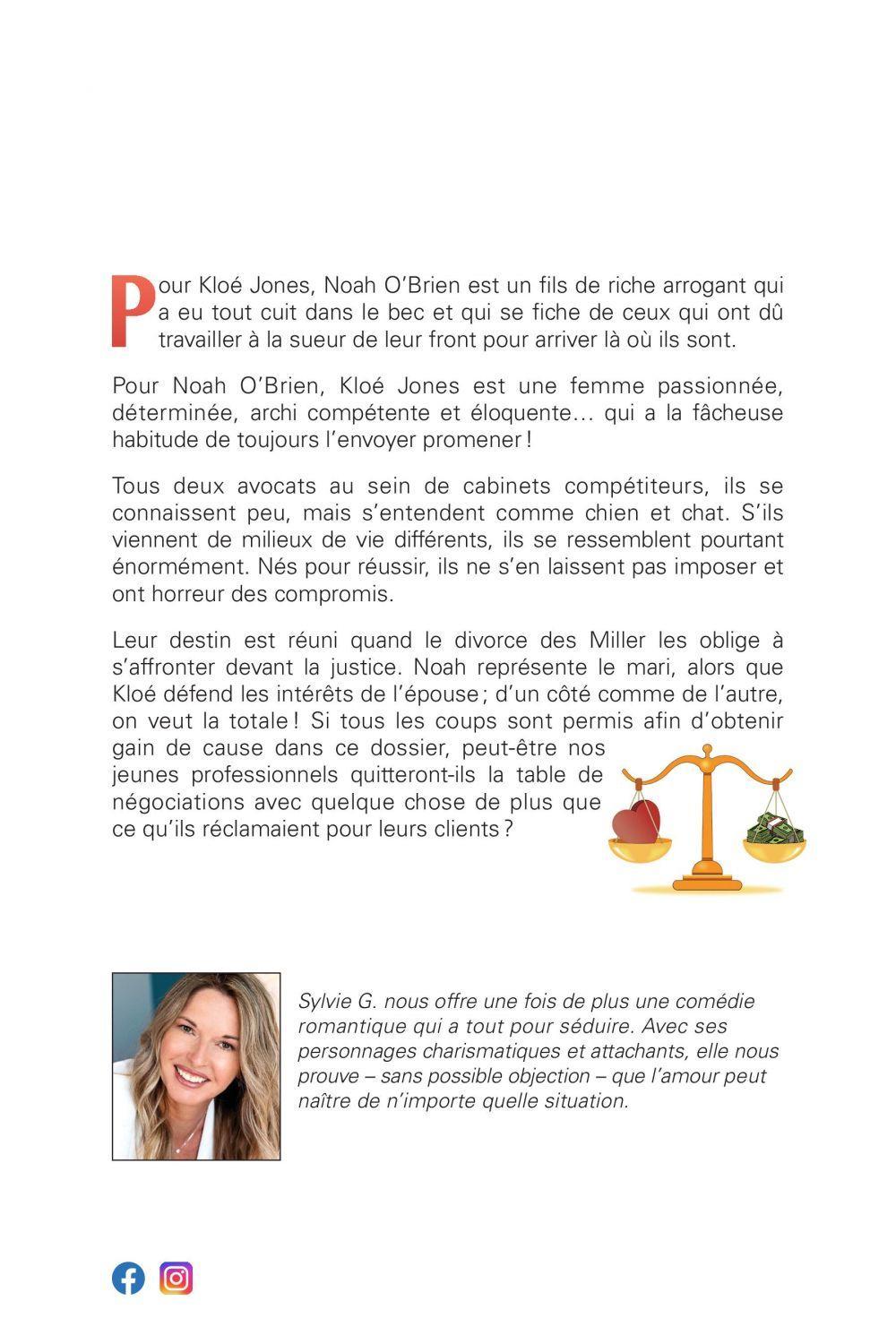 Pour Kloé Jones, Noah O'Brien est un fils de riche arrogant qui a eu tout cuit dans le bec et qui se fiche de ceux qui ont dû travailler à la sueur de leur front pour arriver là où ils sont.

Pour Noah O'Brien, Kloé Jones est une femme passionnée, déterminée, archi compétente et éloquente… qui a la fâcheuse habitude de toujours l'envoyer promener !

Tous deux avocats au sein de cabinets compétiteurs, ils se connaissent peu, mais s'entendent comme chien et chat. S'ils viennent de milieux de vie différents, ils se ressemblent pourtant énormément. Nés pour réussir, ils ne s'en laissent pas imposer et ont horreur des compromis.

Leur destin est réuni quand le divorce des Miller les oblige à s'affronter devant la justice. Noah représente le mari, alors que Kloé défend les intérêts de l'épouse ; d'un côté comme de l'autre, on veut la totale ! Si tous les coups sont permis afin d'obtenir gain de cause dans ce dossier, peut-être nos jeunes professionnels quitteront-ils la table de négociations avec quelque chose de plus que ce qu'ils réclamaient pour leurs clients ?

Sylvie G. nous offre une fois de plus une comédie romantique qui a tout pour séduire. Avec ses personnages charismatiques et attachants, elle nous prouve – sans possible objection – que l'amour peut naître de n'importe quelle situation.